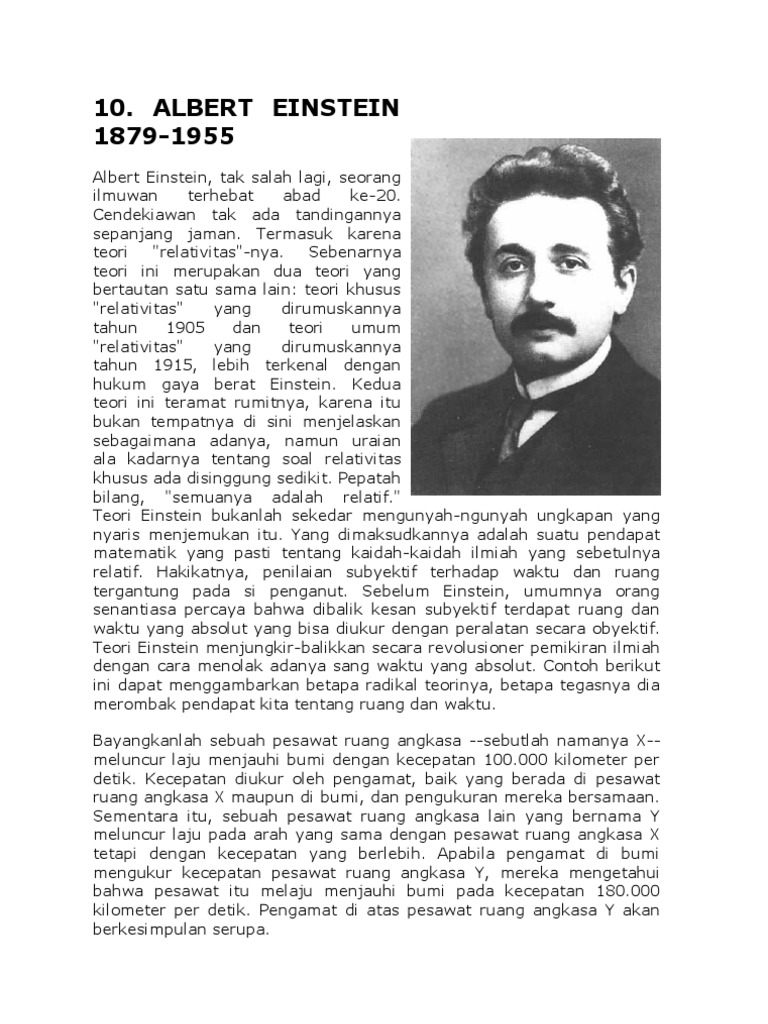 10. ALBERT EINSTEIN
1879-1955

Albert Einstein, tak salah lagi, seorang ilmuwan terhebat abad ke-20. Cendekiawan tak ada tandingannya sepanjang jaman. Termasuk karena teori "relativitas"-nya. Sebenarnya teori ini merupakan dua teori yang bertautan satu sama lain: teori khusus "relativitas" yang dirumuskannya tahun 1905 dan teori umum "relativitas" yang dirumuskannya tahun 1915, lebih terkenal dengan hukum gaya berat Einstein. Kedua teori ini teramat rumitnya, karena itu bukan tempatnya di sini menjelaskan sebagaimana adanya, namun uraian ala kadarnya tentang soal relativitas khusus ada disinggung sedikit. Pepatah bilang, "semuanya adalah relatif." Teori Einstein bukanlah sekedar mengunyah-ngunyah ungkapan yang nyaris menjemukan itu. Yang dimaksudkannya adalah suatu pendapat matematik yang pasti tentang kaidah-kaidah ilmiah yang sebetulnya relatif. Hakikatnya, penilaian subyektif terhadap waktu dan ruang tergantung pada si penganut. Sebelum Einstein, umumnya orang senantiasa percaya bahwa dibalik kesan subyektif terdapat ruang dan waktu yang absolut yang bisa diukur dengan peralatan secara obyektif. Teori Einstein menjungkir-balikkan secara revolusioner pemikiran ilmiah dengan cara menolak adanya sang waktu yang absolut. Contoh berikut ini dapat menggambarkan betapa radikal teorinya, betapa tegasnya dia merombak pendapat kita tentang ruang dan waktu.

Bayangkanlah sebuah pesawat ruang angkasa --sebutlah namanya X-- meluncur laju menjauhi bumi dengan kecepatan 100.000 kilometer per detik. Kecepatan diukur oleh pengamat, baik yang berada di pesawat ruang angkasa X maupun di bumi, dan pengukuran mereka bersamaan. Sementara itu, sebuah pesawat ruang angkasa lain yang bernama Y meluncur laju pada arah yang sama dengan pesawat ruang angkasa X tetapi dengan kecepatan yang berlebih. Apabila pengamat di bumi mengukur kecepatan pesawat ruang angkasa Y, mereka mengetahui bahwa pesawat itu melaju menjauhi bumi pada kecepatan 180.000 kilometer per detik. Pengamat di atas pesawat ruang angkasa Y akan berkesimpulan serupa.